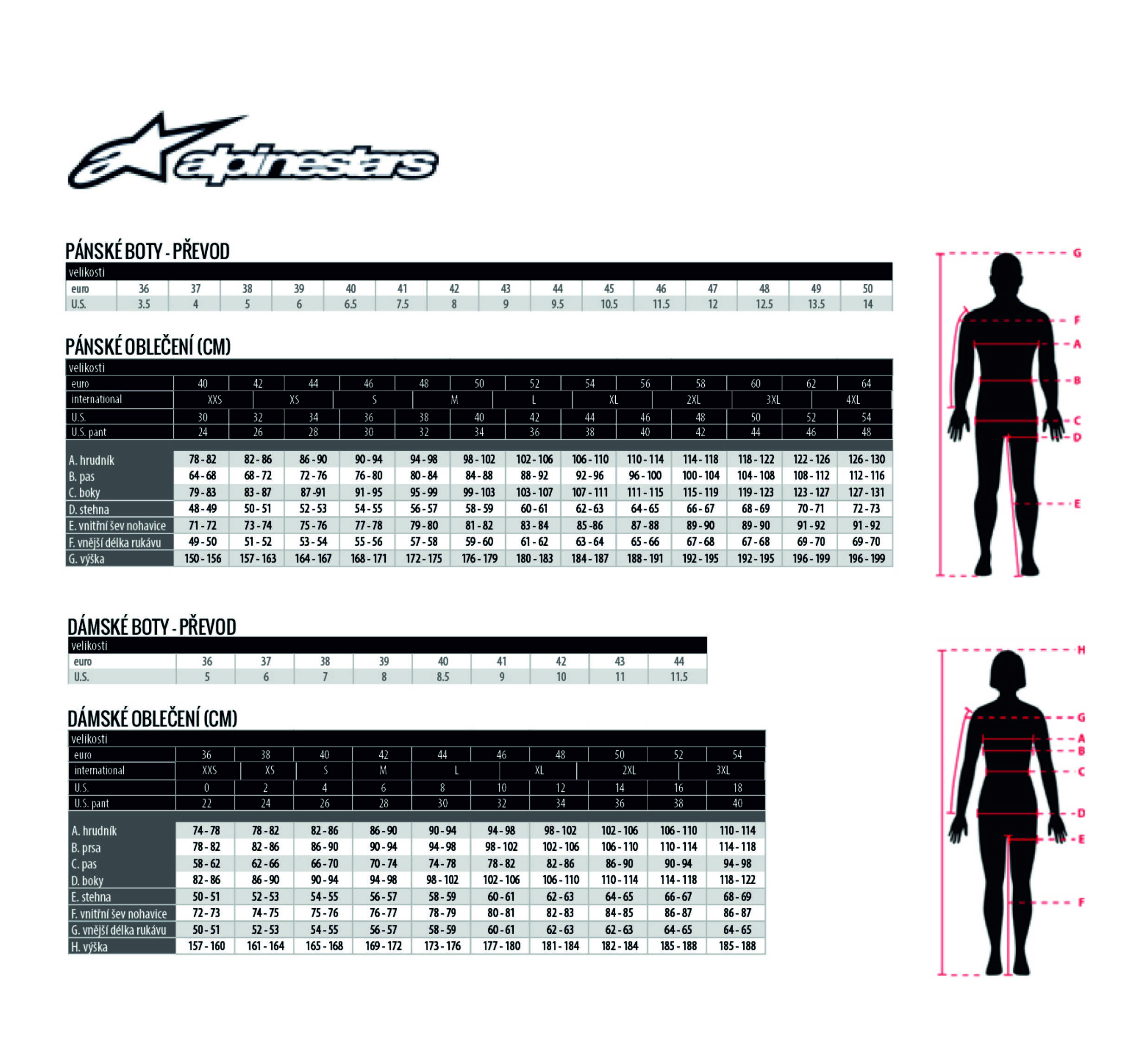 alpinestars

PÁNSKÉ BOTY - PŘEVOD

| velikosti | | | | | | | | | | | | | | | |
|---|---|---|---|---|---|---|---|---|---|---|---|---|---|---|---|
| euro | 36 | 37 | 38 | 39 | 40 | 41 | 42 | 43 | 44 | 45 | 46 | 47 | 48 | 49 | 50 |
| U.S. | 3.5 | 4 | 5 | 6 | 6.5 | 7.5 | 8 | 9 | 9.5 | 10.5 | 11.5 | 12 | 12.5 | 13.5 | 14 |

PÁNSKÉ OBLEČENÍ (CM)

| velikosti | | | | | | | | | | | | | |
|---|---|---|---|---|---|---|---|---|---|---|---|---|---|
| euro | 40 | 42 | 44 | 46 | 48 | 50 | 52 | 54 | 56 | 58 | 60 | 62 | 64 |
| international | XXS | XS | S | M | L | XL | 2XL | 3XL | 4XL | | | | |
| U.S. | 30 | 32 | 34 | 36 | 38 | 40 | 42 | 44 | 46 | 48 | 50 | 52 | 54 |
| U.S. pant | 24 | 26 | 28 | 30 | 32 | 34 | 36 | 38 | 40 | 42 | 44 | 46 | 48 |
| A. hrudník | 78 - 82 | 82 - 86 | 86 - 90 | 90 - 94 | 94 - 98 | 98 - 102 | 102 - 106 | 106 - 110 | 110 - 114 | 114 - 118 | 118 - 122 | 122 - 126 | 126 - 130 |
| B. pas | 64 - 68 | 68 - 72 | 72 - 76 | 76 - 80 | 80 - 84 | 84 - 88 | 88 - 92 | 92 - 96 | 96 - 100 | 100 - 104 | 104 - 108 | 108 - 112 | 112 - 116 |
| C. boky | 79 - 83 | 83 - 87 | 87 -91 | 91 - 95 | 95 - 99 | 99 - 103 | 103 - 107 | 107 - 111 | 111 - 115 | 115 - 119 | 119 - 123 | 123 - 127 | 127 - 131 |
| D. stehna | 48 - 49 | 50 - 51 | 52 - 53 | 54 - 55 | 56 - 57 | 58 - 59 | 60 - 61 | 62 - 63 | 64 - 65 | 66 - 67 | 68 - 69 | 70 - 71 | 72 - 73 |
| E. vnitřní šev nohavice | 71 - 72 | 73 - 74 | 75 - 76 | 77 - 78 | 79 - 80 | 81 - 82 | 83 - 84 | 85 -86 | 87 - 88 | 89 - 90 | 89 - 90 | 91 - 92 | 91 - 92 |
| F. vnější délka rukávu | 49 - 50 | 51 - 52 | 53 - 54 | 55 - 56 | 57 - 58 | 59 - 60 | 61 - 62 | 63 - 64 | 65 - 66 | 67 - 68 | 67 - 68 | 69 - 70 | 69 - 70 |
| G. výška | 150 - 156 | 157 - 163 | 164 - 167 | 168 - 171 | 172 - 175 | 176 - 179 | 180 - 183 | 184 - 187 | 188 - 191 | 192 - 195 | 192 - 195 | 196 - 199 | 196 - 199 |

G
F
A
B
C
D
E

DÁMSKÉ BOTY - PŘEVOD

| velikosti | | | | | | | | | |
|---|---|---|---|---|---|---|---|---|---|
| euro | 36 | 37 | 38 | 39 | 40 | 41 | 42 | 43 | 44 |
| U.S. | 5 | 6 | 7 | 8 | 8.5 | 9 | 10 | 11 | 11.5 |

DÁMSKÉ OBLEČENÍ (CM)

| velikosti | | | | | | | | | | |
|---|---|---|---|---|---|---|---|---|---|---|
| euro | 36 | 38 | 40 | 42 | 44 | 46 | 48 | 50 | 52 | 54 |
| international | XXS | XS | S | M | L | XL | 2XL | 3XL | | |
| U.S. | 0 | 2 | 4 | 6 | 8 | 10 | 12 | 14 | 16 | 18 |
| U.S. pant | 22 | 24 | 26 | 28 | 30 | 32 | 34 | 36 | 38 | 40 |
| A. hrudník | 74 - 78 | 78 - 82 | 82 - 86 | 86 - 90 | 90 - 94 | 94 - 98 | 98 - 102 | 102 - 106 | 106 - 110 | 110 - 114 |
| B. prsa | 78 - 82 | 82 - 86 | 86 - 90 | 90 - 94 | 94 - 98 | 98 - 102 | 102 - 106 | 106 - 110 | 110 - 114 | 114 - 118 |
| C. pas | 58 - 62 | 62 - 66 | 66 - 70 | 70 - 74 | 74 - 78 | 78 - 82 | 82 - 86 | 86 - 90 | 90 - 94 | 94 - 98 |
| D. boky | 82 - 86 | 86 - 90 | 90 - 94 | 94 - 98 | 98 - 102 | 102 - 106 | 106 - 110 | 110 - 114 | 114 - 118 | 118 - 122 |
| E. stehna | 50 - 51 | 52 - 53 | 54 - 55 | 56 - 57 | 58 - 59 | 60 - 61 | 62 - 63 | 64 - 65 | 66 - 67 | 68 - 69 |
| F. vnitřní šev nohavice | 72 - 73 | 74 - 75 | 75 - 76 | 76 - 77 | 78 - 79 | 80 - 81 | 82 - 83 | 84 - 85 | 86 - 87 | 86 - 87 |
| G. vnější délka rukávu | 50 - 51 | 52 - 53 | 54 - 55 | 56 - 57 | 58 - 59 | 60 - 61 | 62 - 63 | 62 - 63 | 64 - 65 | 64 - 65 |
| H. výška | 157 - 160 | 161 - 164 | 165 - 168 | 169 - 172 | 173 - 176 | 177 - 180 | 181 - 184 | 182 - 184 | 185 - 188 | 185 - 188 |

H
G
A
B
C
D
E
F